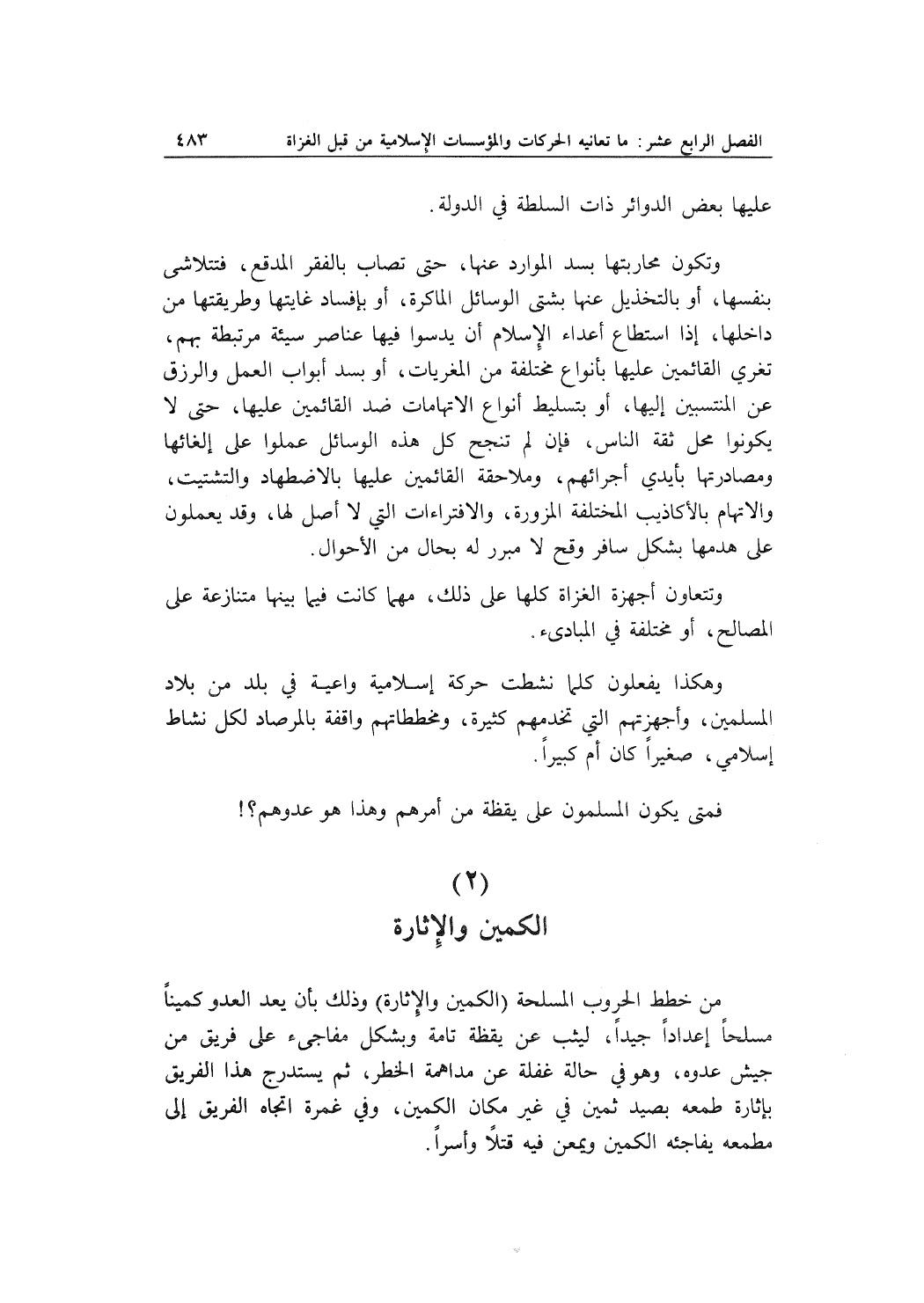 الفصل الرابع عشر: ما تعانيه الحركات والمؤسسات الإسلامية من قبل الغزاة ٤٨٣

عليها بعض الدوائر ذات السلطة في الدولة.

وتكون محاربتها بسد الموارد عنها، حتى تصاب بالفقر المدقع، فتتلاشى بنفسها، أو بالتخذيل عنها بشتى الوسائل الماكرة، أو بإفساد غايتها وطريقتها من داخلها، إذا استطاع أعداء الإسلام أن يدسوا فيها عناصر سيئة مرتبطة بهم، تغري القائمين عليها بأنواع مختلفة من المغريات، أو بسد أبواب العمل والرزق عن المنتسبين إليها، أو بتسليط أنواع الاتهامات ضد القائمين عليها، حتى لا يكونوا محل ثقة الناس، فإن لم تنجح كل هذه الوسائل عملوا على إلغائها ومصادرتها بأيدي أجرائهم، وملاحقة القائمين عليها بالاضطهاد والتشتيت، والاتهام بالأكاذيب المختلفة المزورة، والافتراءات التي لا أصل لها، وقد يعملون على هدمها بشكل سافر وقح لا مبرر له بحال من الأحوال.

وتتعاون أجهزة الغزاة كلها على ذلك، مهما كانت فيما بينها متنازعة على المصالح، أو مختلفة في المبادىء.

وهكذا يفعلون كلما نشطت حركة إسلامية واعية في بلد من بلاد المسلمين، وأجهزتهم التي تخدمهم كثيرة، ومخططاتهم واقفة بالمرصاد لكل نشاط إسلامي، صغيراً كان أم كبيراً.

فمتى يكون المسلمون على يقظة من أمرهم وهذا هو عدوهم؟!

(٢)
الكمين والإثارة

من خطط الحروب المسلحة (الكمين والإثارة) وذلك بأن يعد العدو كميناً مسلحاً إعداداً جيداً، ليثب عن يقظة تامة وبشكل مفاجىء على فريق من جيش عدوه، وهو في حالة غفلة عن مداهمة الخطر، ثم يستدرج هذا الفريق بإثارة طمعه بصيد ثمين في غير مكان الكمين، وفي غمرة اتجاه الفريق إلى مطمعه يفاجئه الكمين ويمعن فيه قتلاً وأسراً.